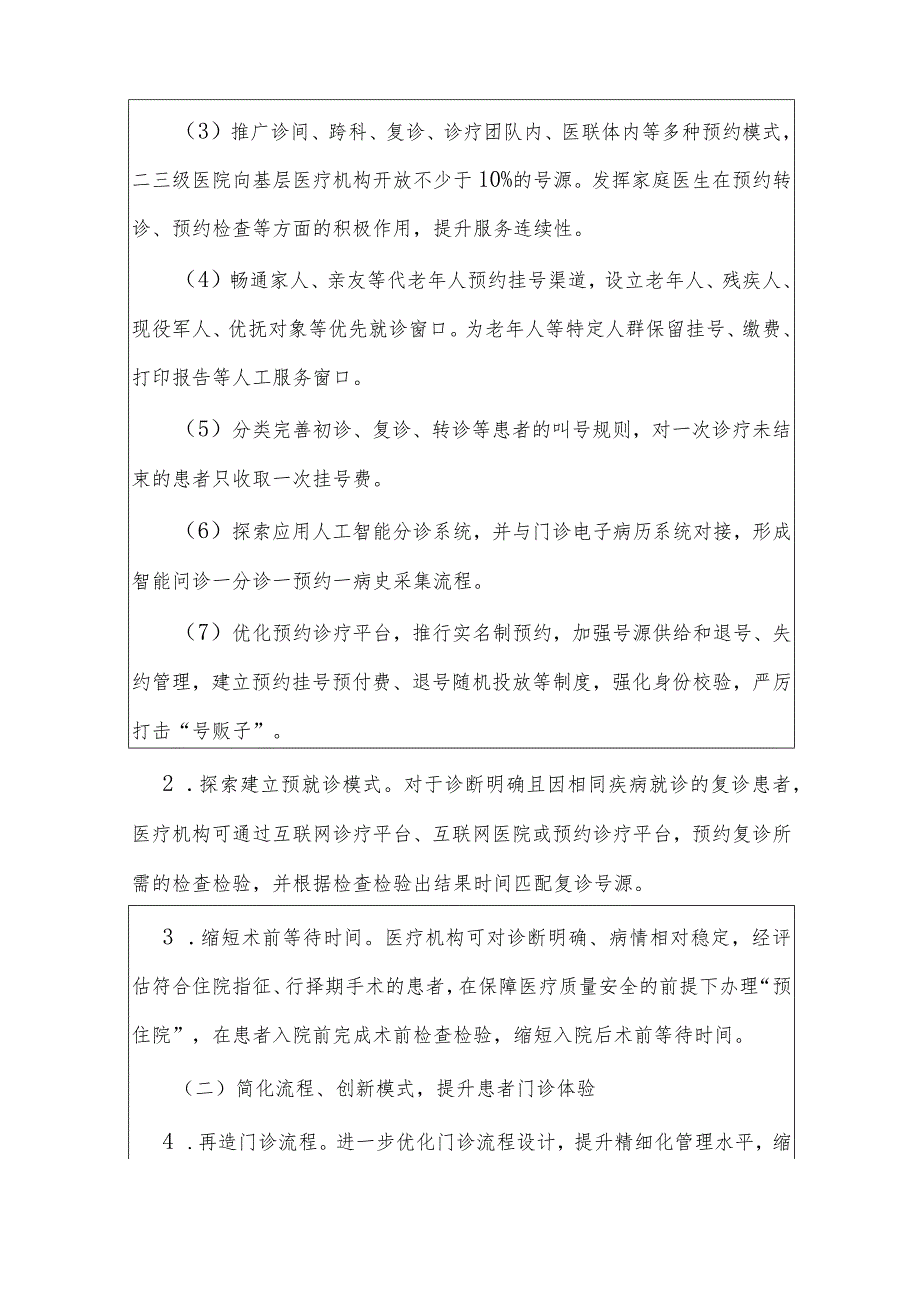 （3）推广诊间、跨科、复诊、诊疗团队内、医联体内等多种预约模式，二三级医院向基层医疗机构开放不少于10%的号源。发挥家庭医生在预约转诊、预约检查等方面的积极作用，提升服务连续性。

（4）畅通家人、亲友等代老年人预约挂号渠道，设立老年人、残疾人、现役军人、优抚对象等优先就诊窗口。为老年人等特定人群保留挂号、缴费、打印报告等人工服务窗口。

（5）分类完善初诊、复诊、转诊等患者的叫号规则，对一次诊疗未结束的患者只收取一次挂号费。

（6）探索应用人工智能分诊系统，并与门诊电子病历系统对接，形成智能问诊一分诊一预约一病史采集流程。

（7）优化预约诊疗平台，推行实名制预约，加强号源供给和退号、失约管理，建立预约挂号预付费、退号随机投放等制度，强化身份校验，严厉打击“号贩子”。

2．探索建立预就诊模式。对于诊断明确且因相同疾病就诊的复诊患者，医疗机构可通过互联网诊疗平台、互联网医院或预约诊疗平台，预约复诊所需的检查检验，并根据检查检验出结果时间匹配复诊号源。

3．缩短术前等待时间。医疗机构可对诊断明确、病情相对稳定，经评估符合住院指征、行择期手术的患者，在保障医疗质量安全的前提下办理“预住院”，在患者入院前完成术前检查检验，缩短入院后术前等待时间。

（二）简化流程、创新模式，提升患者门诊体验

4．再造门诊流程。进一步优化门诊流程设计，提升精细化管理水平，缩